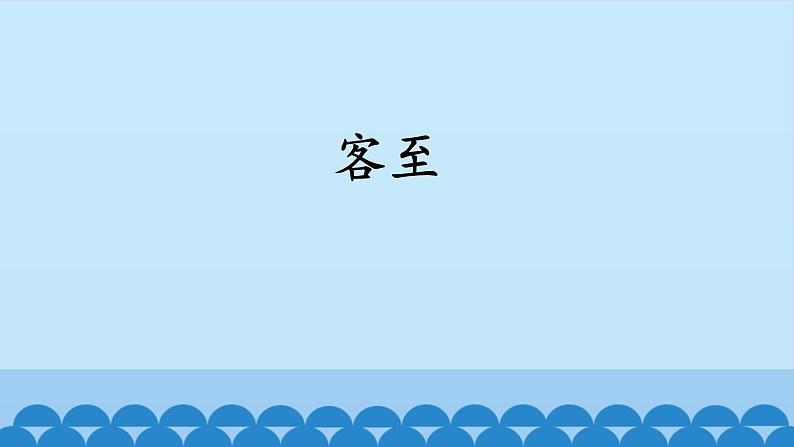 客至